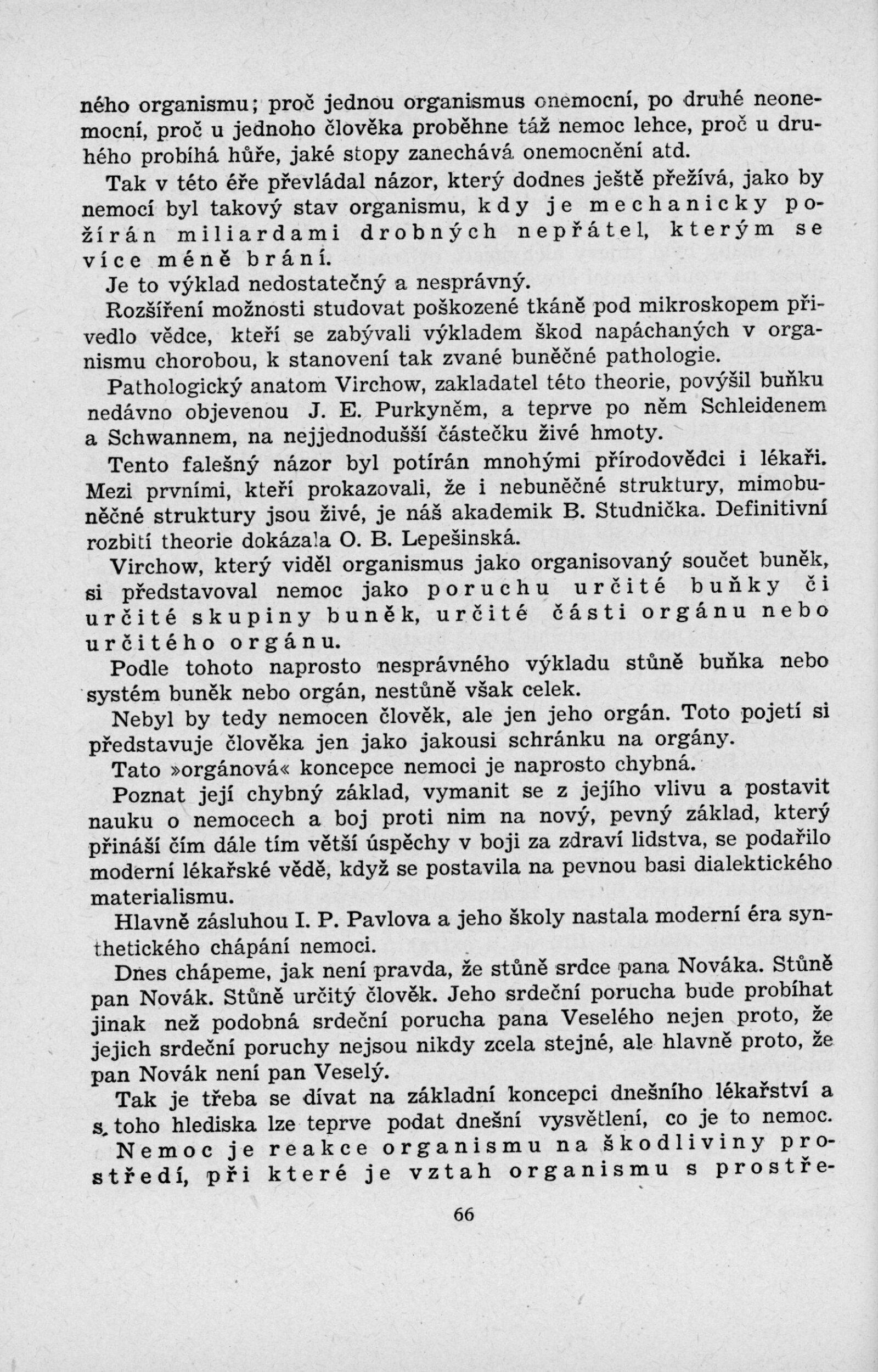 ného organismu; proč jednou organismus onemocní, po druhé neonemocní, proč u jednoho člověka proběhne táž nemoc lehce, proč u druhého probíhá hůře, jaké stopy zanechává onemocnění atd.

Tak v této éře převládal názor, který dodnes ještě přežívá, jako by nemocí byl takový stav organismu, kdy je mechanicky požírán miliardami drobných nepřátel, kterým se více méně brání.

Je to výklad nedostatečný a nesprávný.

Rozšíření možnosti studovat poškozené tkáně pod mikroskopem přivedlo vědce, kteří se zabývali výkladem škod napáchaných v organismu chorobou, k stanovení tak zvané buněčné pathologie.

Pathologický anatom Virchow, zakladatel této theorie, povýšil buňku nedávno objevenou J. E. Purkyněm, a teprve po něm Schleidenem a Schwannem, na nejjednodušší částečku živé hmoty.

Tento falešný názor byl potírán mnohými přírodovědci i lékaři. Mezi prvními, kteří prokazovali, že i nebuněčné struktury, mimobuněčné struktury jsou živé, je náš akademik B. Studnička. Definitivní rozbití theorie dokázala O. B. Lepešinská.

Virchow, který viděl organismus jako organisovaný součet buněk, si představoval nemoc jako poruchu určité buňky či určité skupiny buněk, určité části orgánu nebo určitého orgánu.

Podle tohoto naprosto nesprávného výkladu stůně buňka nebo systém buněk nebo orgán, nestůně však celek.

Nebyl by tedy nemocen člověk, ale jen jeho orgán. Toto pojetí si představuje člověka jen jako jakousi schránku na orgány.

Tato »orgánová« koncepce nemoci je naprosto chybná.

Poznat její chybný základ, vymanit se z jejího vlivu a postavit nauku o nemocech a boj proti nim na nový, pevný základ, který přináší čím dále tím větší úspěchy v boji za zdraví lidstva, se podařilo moderní lékařské vědě, když se postavila na pevnou basi dialektického materialismu.

Hlavně zásluhou I. P. Pavlova a jeho školy nastala moderní éra synthetického chápání nemoci.

Dnes chápeme, jak není pravda, že stůně srdce pana Nováka. Stůně pan Novák. Stůně určitý člověk. Jeho srdeční porucha bude probíhat jinak než podobná srdeční porucha pana Veselého nejen proto, že jejich srdeční poruchy nejsou nikdy zcela stejné, ale hlavně proto, že pan Novák není pan Veselý.

Tak je třeba se dívat na základní koncepci dnešního lékařství a s toho hlediska lze teprve podat dnešní vysvětlení, co je to nemoc.

Nemoc je reakce organismu na škodliviny prostředí, při které je vztah organismu s prostře-

66